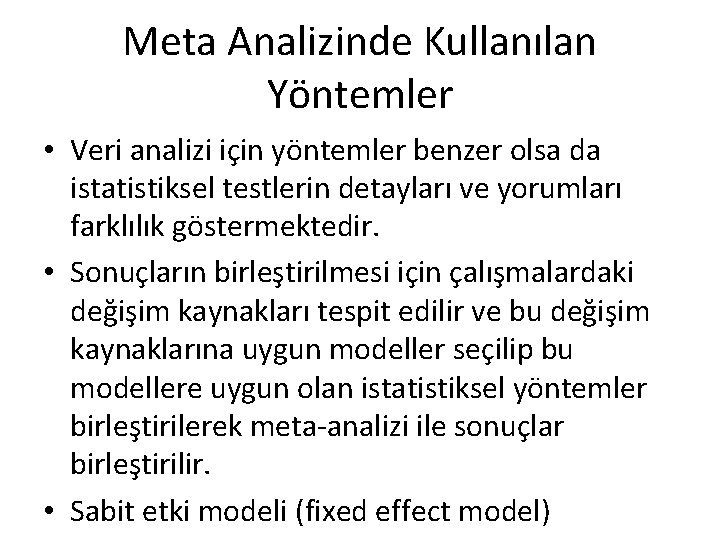 Meta Analizinde Kullanılan Yöntemler

• Veri analizi için yöntemler benzer olsa da istatistiksel testlerin detayları ve yorumları farklılık göstermektedir.
• Sonuçların birleştirilmesi için çalışmalardaki değişim kaynakları tespit edilir ve bu değişim kaynaklarına uygun modeller seçilip bu modellere uygun olan istatistiksel yöntemler birleştirilerek meta-analizi ile sonuçlar birleştirilir.
• Sabit etki modeli (fixed effect model)